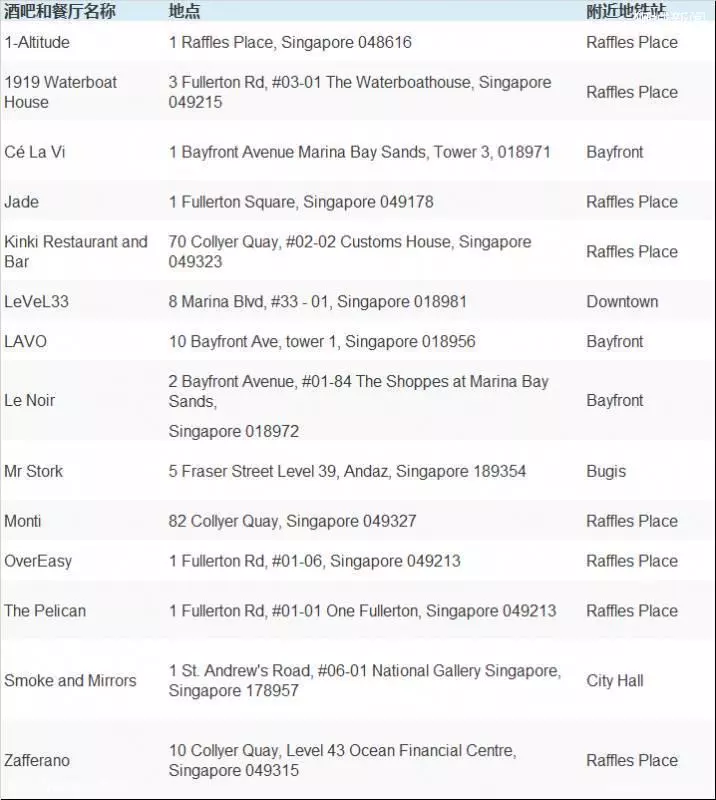 | 酒吧和餐厅名称 | 地点 | 附近地铁站 |
|---|---|---|
| 1-Altitude | 1 Raffles Place, Singapore 048616 | Raffles Place |
| 1919 Waterboat House | 3 Fullerton Rd, #03-01 The Waterboathouse, Singapore 049215 | Raffles Place |
| Cé La Vi | 1 Bayfront Avenue Marina Bay Sands, Tower 3, 018971 | Bayfront |
| Jade | 1 Fullerton Square, Singapore 049178 | Raffles Place |
| Kinki Restaurant and Bar | 70 Collyer Quay, #02-02 Customs House, Singapore 049323 | Raffles Place |
| LeVeL33 | 8 Marina Blvd, #33 - 01, Singapore 018981 | Downtown |
| LAVO | 10 Bayfront Ave, tower 1, Singapore 018956 | Bayfront |
| Le Noir | 2 Bayfront Avenue, #01-84 The Shoppes at Marina Bay Sands, Singapore 018972 | Bayfront |
| Mr Stork | 5 Fraser Street Level 39, Andaz, Singapore 189354 | Bugis |
| Monti | 82 Collyer Quay, Singapore 049327 | Raffles Place |
| OverEasy | 1 Fullerton Rd, #01-06, Singapore 049213 | Raffles Place |
| The Pelican | 1 Fullerton Rd, #01-01 One Fullerton, Singapore 049213 | Raffles Place |
| Smoke and Mirrors | 1 St. Andrew's Road, #06-01 National Gallery Singapore, Singapore 178957 | City Hall |
| Zafferano | 10 Collyer Quay, Level 43 Ocean Financial Centre, Singapore 049315 | Raffles Place |